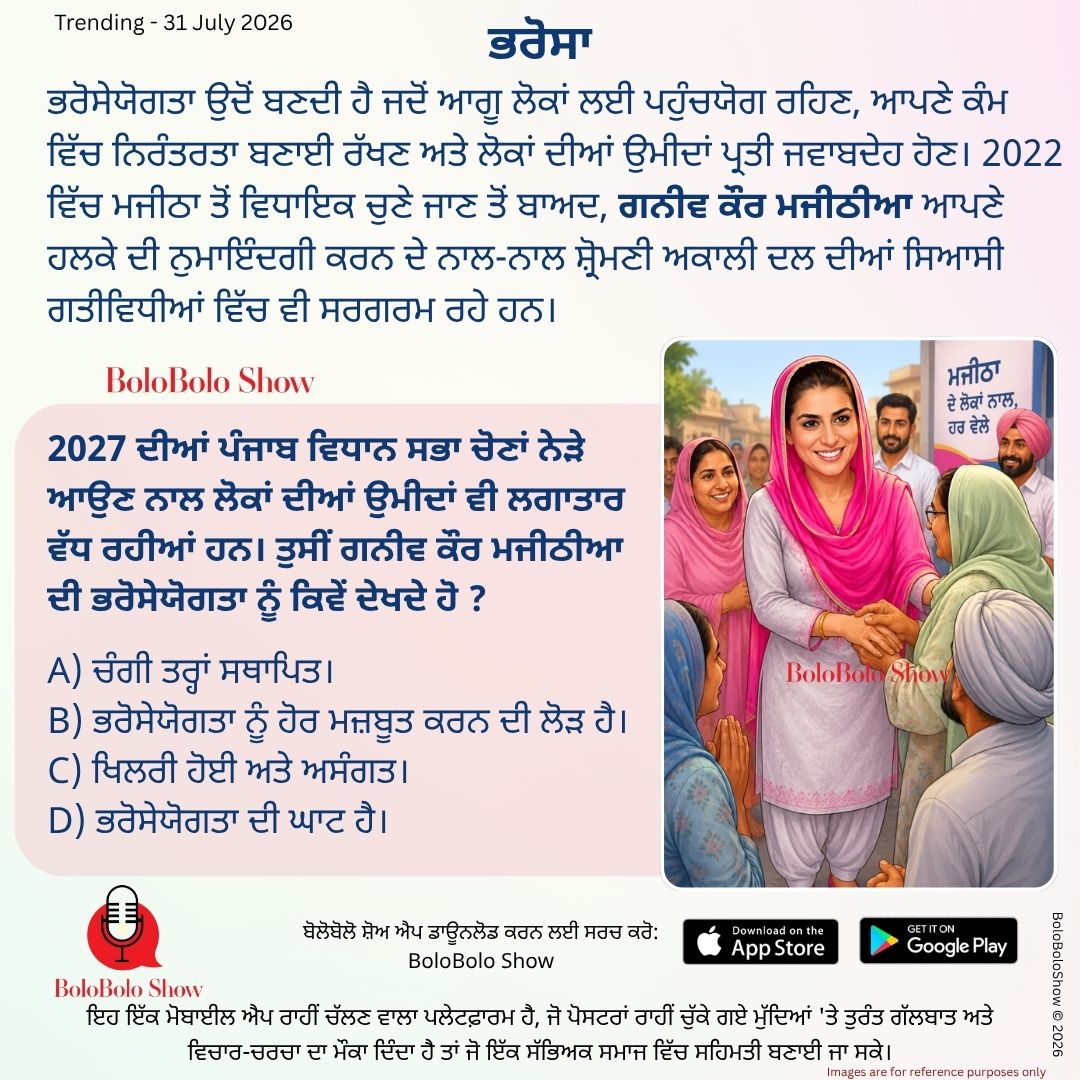 Trending - 31 July 2026

ਭਰੋਸਾ

ਭਰੋਸੇਯੋਗਤਾ ਉਦੋਂ ਬਣਦੀ ਹੈ ਜਦੋਂ ਆਗੂ ਲੋਕਾਂ ਲਈ ਪਹੁੰਚਯੋਗ ਰਹਿਣ, ਆਪਣੇ ਕੰਮ ਵਿੱਚ ਨਿਰੰਤਰਤਾ ਬਣਾਈ ਰੱਖਣ ਅਤੇ ਲੋਕਾਂ ਦੀਆਂ ਉਮੀਦਾਂ ਪ੍ਰਤੀ ਜਵਾਬਦੇਹ ਹੋਣ। 2022 ਵਿੱਚ ਮਜੀਠਾ ਤੋਂ ਵਿਧਾਇਕ ਚੁਣੇ ਜਾਣ ਤੋਂ ਬਾਅਦ, ਗਨੀਵ ਕੌਰ ਮਜੀਠੀਆ ਆਪਣੇ ਹਲਕੇ ਦੀ ਨੁਮਾਇੰਦਗੀ ਕਰਨ ਦੇ ਨਾਲ-ਨਾਲ ਸ਼੍ਰੋਮਣੀ ਅਕਾਲੀ ਦਲ ਦੀਆਂ ਸਿਆਸੀ ਗਤੀਵਿਧੀਆਂ ਵਿੱਚ ਵੀ ਸਰਗਰਮ ਰਹੇ ਹਨ।

BoloBolo Show

2027 ਦੀਆਂ ਪੰਜਾਬ ਵਿਧਾਨ ਸਭਾ ਚੋਣਾਂ ਨੇੜੇ ਆਉਣ ਨਾਲ ਲੋਕਾਂ ਦੀਆਂ ਉਮੀਦਾਂ ਵੀ ਲਗਾਤਾਰ ਵੱਧ ਰਹੀਆਂ ਹਨ। ਤੁਸੀਂ ਗਨੀਵ ਕੌਰ ਮਜੀਠੀਆ ਦੀ ਭਰੋਸੇਯੋਗਤਾ ਨੂੰ ਕਿਵੇਂ ਦੇਖਦੇ ਹੋ ?

A) ਚੰਗੀ ਤਰ੍ਹਾਂ ਸਥਾਪਿਤ।
B) ਭਰੋਸੇਯੋਗਤਾ ਨੂੰ ਹੋਰ ਮਜ਼ਬੂਤ ਕਰਨ ਦੀ ਲੋੜ ਹੈ।
C) ਖਿਲਰੀ ਹੋਈ ਅਤੇ ਅਸੰਗਤ।
D) ਭਰੋਸੇਯੋਗਤਾ ਦੀ ਘਾਟ ਹੈ।

ਮਜੀਠਾ
ਦੇ ਲੋਕਾਂ ਨਾਲ,
ਹਰ ਵੇਲੇ

BoloBolo Show

BoloBolo Show

ਬੋਲੋਬੋਲੋ ਸ਼ੋਅ ਐਪ ਡਾਊਨਲੋਡ ਕਰਨ ਲਈ ਸਰਚ ਕਰੋ:
BoloBolo Show

Download on the App Store

GET IT ON Google Play

ਇਹ ਇੱਕ ਮੋਬਾਈਲ ਐਪ ਰਾਹੀਂ ਚੱਲਣ ਵਾਲਾ ਪਲੇਟਫ਼ਾਰਮ ਹੈ, ਜੋ ਪੋਸਟਰਾਂ ਰਾਹੀਂ ਚੁੱਕੇ ਗਏ ਮੁੱਦਿਆਂ 'ਤੇ ਤੁਰੰਤ ਗੱਲਬਾਤ ਅਤੇ ਵਿਚਾਰ-ਚਰਚਾ ਦਾ ਮੌਕਾ ਦਿੰਦਾ ਹੈ ਤਾਂ ਜੋ ਇੱਕ ਸੱਭਿਅਕ ਸਮਾਜ ਵਿੱਚ ਸਹਿਮਤੀ ਬਣਾਈ ਜਾ ਸਕੇ।

Images are for reference purposes only

BoloBoloShow © 2026